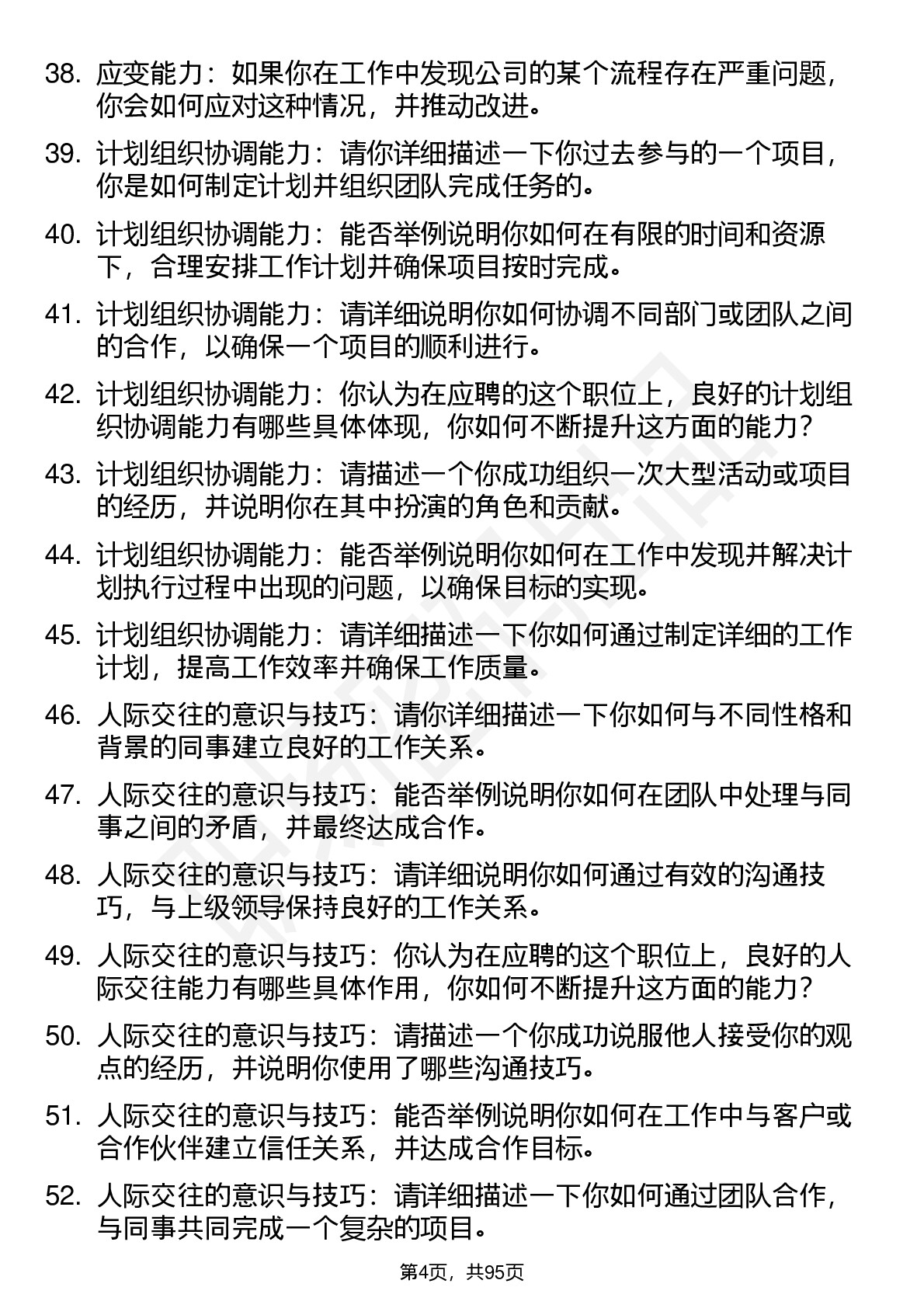 38. 应变能力：如果你在工作中发现公司的某个流程存在严重问题，你会如何应对这种情况，并推动改进。

39. 计划组织协调能力：请你详细描述一下你过去参与的一个项目，你是如何制定计划并组织团队完成任务的。

40. 计划组织协调能力：能否举例说明你如何在有限的时间和资源下，合理安排工作计划并确保项目按时完成。

41. 计划组织协调能力：请详细说明你如何协调不同部门或团队之间的合作，以确保一个项目的顺利进行。

42. 计划组织协调能力：你认为在应聘的这个职位上，良好的计划组织协调能力有哪些具体体现，你如何不断提升这方面的能力？

43. 计划组织协调能力：请描述一个你成功组织一次大型活动或项目的经历，并说明你在其中扮演的角色和贡献。

44. 计划组织协调能力：能否举例说明你如何在工作中发现并解决计划执行过程中出现的问题，以确保目标的实现。

45. 计划组织协调能力：请详细描述一下你如何通过制定详细的工作计划，提高工作效率并确保工作质量。

46. 人际交往的意识与技巧：请你详细描述一下你如何与不同性格和背景的同事建立良好的工作关系。

47. 人际交往的意识与技巧：能否举例说明你如何在团队中处理与同事之间的矛盾，并最终达成合作。

48. 人际交往的意识与技巧：请详细说明你如何通过有效的沟通技巧，与上级领导保持良好的工作关系。

49. 人际交往的意识与技巧：你认为在应聘的这个职位上，良好的人际交往能力有哪些具体作用，你如何不断提升这方面的能力？

50. 人际交往的意识与技巧：请描述一个你成功说服他人接受你的观点的经历，并说明你使用了哪些沟通技巧。

51. 人际交往的意识与技巧：能否举例说明你如何在工作中与客户或合作伙伴建立信任关系，并达成合作目标。

52. 人际交往的意识与技巧：请详细描述一下你如何通过团队合作，与同事共同完成一个复杂的项目。

第4页，共95页